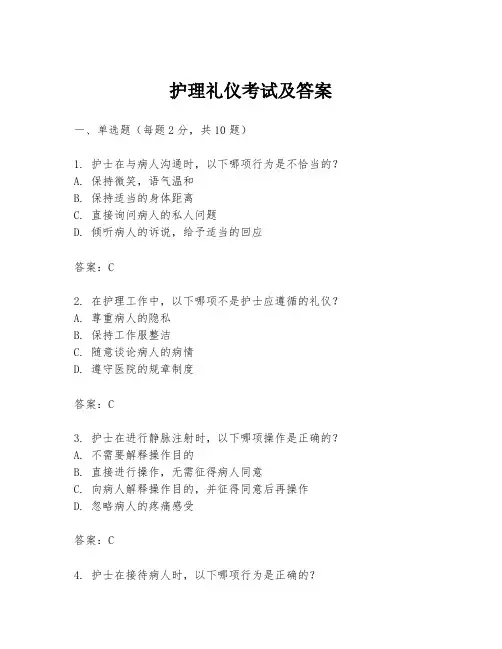 护理礼仪考试及答案

一、单选题（每题2分，共10题）

1. 护士在与病人沟通时，以下哪项行为是不恰当的？
A. 保持微笑，语气温和
B. 保持适当的身体距离
C. 直接询问病人的私人问题
D. 倾听病人的诉说，给予适当的回应

答案：C

2. 在护理工作中，以下哪项不是护士应遵循的礼仪？
A. 尊重病人的隐私
B. 保持工作服整洁
C. 随意谈论病人的病情
D. 遵守医院的规章制度

答案：C

3. 护士在进行静脉注射时，以下哪项操作是正确的？
A. 不需要解释操作目的
B. 直接进行操作，无需征得病人同意
C. 向病人解释操作目的，并征得同意后再操作
D. 忽略病人的疼痛感受

答案：C

4. 护士在接待病人时，以下哪项行为是正确的？